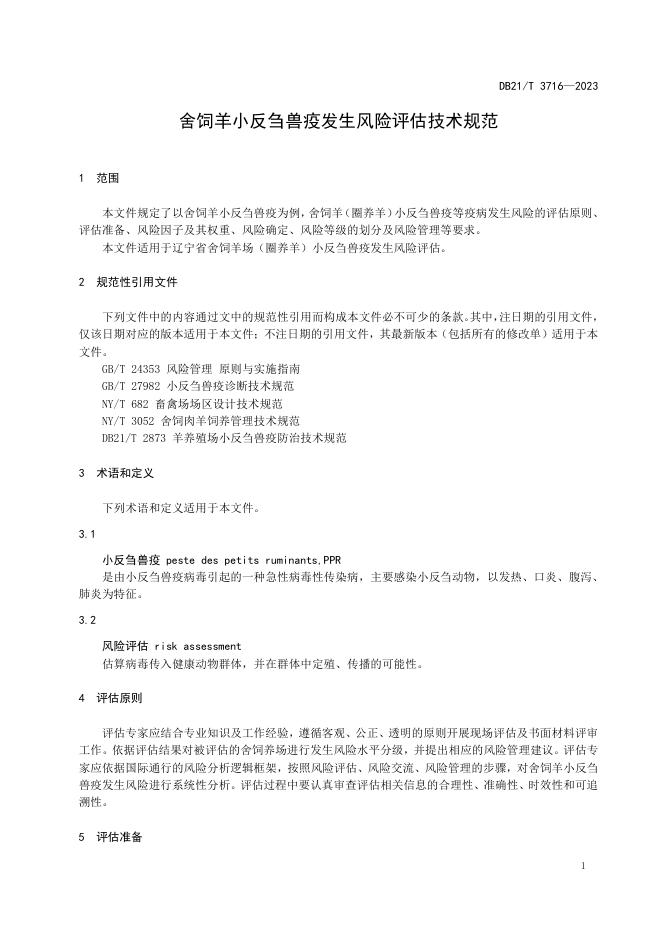 DB21/T 3716—2023

舍饲羊小反刍兽疫发生风险评估技术规范

1 范围

本文件规定了以舍饲羊小反刍兽疫为例，舍饲羊（圈养羊）小反刍兽疫等疫病发生风险的评估原则、评估准备、风险因子及其权重、风险确定、风险等级的划分及风险管理等要求。
本文件适用于辽宁省舍饲羊场（圈养羊）小反刍兽疫发生风险评估。

2 规范性引用文件

下列文件中的内容通过文中的规范性引用而构成本文件必不可少的条款。其中，注日期的引用文件，仅该日期对应的版本适用于本文件；不注日期的引用文件，其最新版本（包括所有的修改单）适用于本文件。
GB/T 24353 风险管理 原则与实施指南
GB/T 27982 小反刍兽疫诊断技术规范
NY/T 682 畜禽场场区设计技术规范
NY/T 3052 舍饲肉羊饲养管理技术规范
DB21/T 2873 羊养殖场小反刍兽疫防治技术规范

3 术语和定义

下列术语和定义适用于本文件。

3.1

小反刍兽疫 peste des petits ruminants,PPR
是由小反刍兽疫病毒引起的一种急性病毒性传染病，主要感染小反刍动物，以发热、口炎、腹泻、肺炎为特征。

3.2

风险评估 risk assessment
估算病毒传入健康动物群体，并在群体中定殖、传播的可能性。

4 评估原则

评估专家应结合专业知识及工作经验，遵循客观、公正、透明的原则开展现场评估及书面材料评审工作。依据评估结果对被评估的舍饲养场进行发生风险水平分级，并提出相应的风险管理建议。评估专家应依据国际通行的风险分析逻辑框架，按照风险评估、风险交流、风险管理的步骤，对舍饲羊小反刍兽疫发生风险进行系统性分析。评估过程中要认真审查评估相关信息的合理性、准确性、时效性和可追溯性。

5 评估准备

1